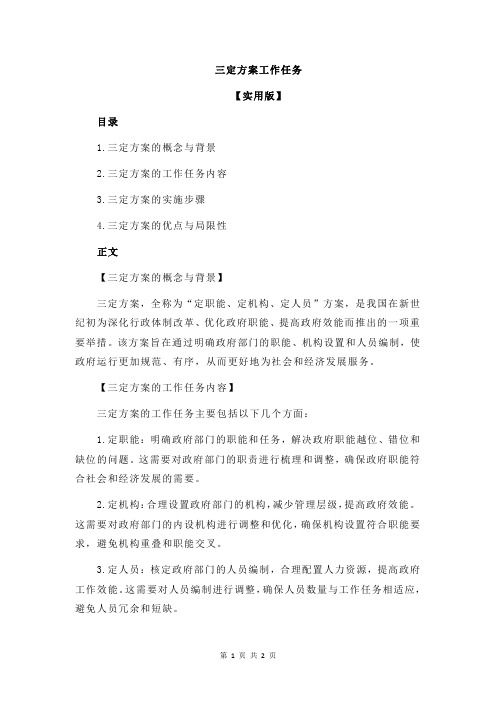 三定方案工作任务

【实用版】

目录

1.三定方案的概念与背景

2.三定方案的工作任务内容

3.三定方案的实施步骤

4.三定方案的优点与局限性

正文

【三定方案的概念与背景】

三定方案，全称为“定职能、定机构、定人员”方案，是我国在新世纪初为深化行政体制改革、优化政府职能、提高政府效能而推出的一项重要举措。该方案旨在通过明确政府部门的职能、机构设置和人员编制，使政府运行更加规范、有序，从而更好地为社会和经济发展服务。

【三定方案的工作任务内容】

三定方案的工作任务主要包括以下几个方面：

1.定职能：明确政府部门的职能和任务，解决政府职能越位、错位和缺位的问题。这需要对政府部门的职责进行梳理和调整，确保政府职能符合社会和经济发展的需要。

2.定机构：合理设置政府部门的机构，减少管理层级，提高政府效能。这需要对政府部门的内设机构进行调整和优化，确保机构设置符合职能要求，避免机构重叠和职能交叉。

3.定人员：核定政府部门的人员编制，合理配置人力资源，提高政府工作效能。这需要对人员编制进行调整，确保人员数量与工作任务相适应，避免人员冗余和短缺。

第 1 页 共 2 页